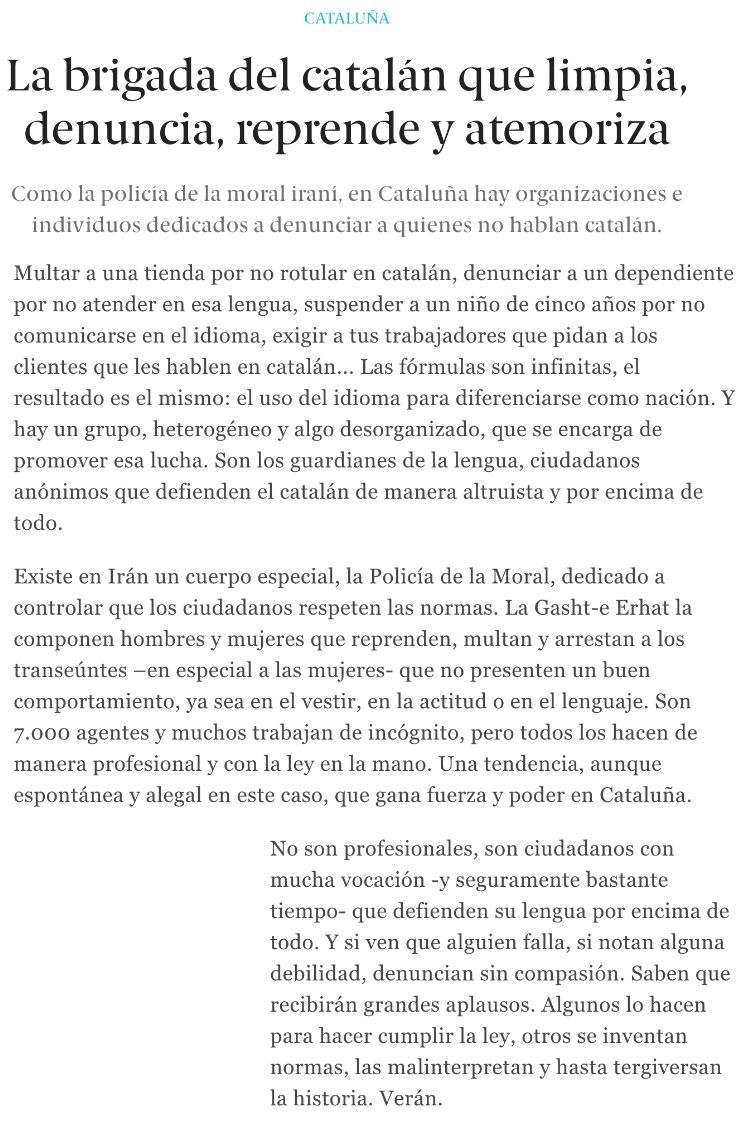 CATALUÑA

La brigada del catalán que limpia, denuncia, reprende y atemoriza

Como la policía de la moral iraní, en Cataluña hay organizaciones e individuos dedicados a denunciar a quienes no hablan catalán.

Multar a una tienda por no rotular en catalán, denunciar a un dependiente por no atender en esa lengua, suspender a un niño de cinco años por no comunicarse en el idioma, exigir a tus trabajadores que pidan a los clientes que les hablen en catalán... Las fórmulas son infinitas, el resultado es el mismo: el uso del idioma para diferenciarse como nación. Y hay un grupo, heterogéneo y algo desorganizado, que se encarga de promover esa lucha. Son los guardianes de la lengua, ciudadanos anónimos que defienden el catalán de manera altruista y por encima de todo.

Existe en Irán un cuerpo especial, la Policía de la Moral, dedicado a controlar que los ciudadanos respeten las normas. La Gasht-e Erhat la componen hombres y mujeres que reprenden, multan y arrestan a los transeúntes –en especial a las mujeres- que no presenten un buen comportamiento, ya sea en el vestir, en la actitud o en el lenguaje. Son 7.000 agentes y muchos trabajan de incógnito, pero todos los hacen de manera profesional y con la ley en la mano. Una tendencia, aunque espontánea y alegal en este caso, que gana fuerza y poder en Cataluña.

No son profesionales, son ciudadanos con mucha vocación -y seguramente bastante tiempo- que defienden su lengua por encima de todo. Y si ven que alguien falla, si notan alguna debilidad, denuncian sin compasión. Saben que recibirán grandes aplausos. Algunos lo hacen para hacer cumplir la ley, otros se inventan normas, las malinterpretan y hasta tergiversan la historia. Verán.